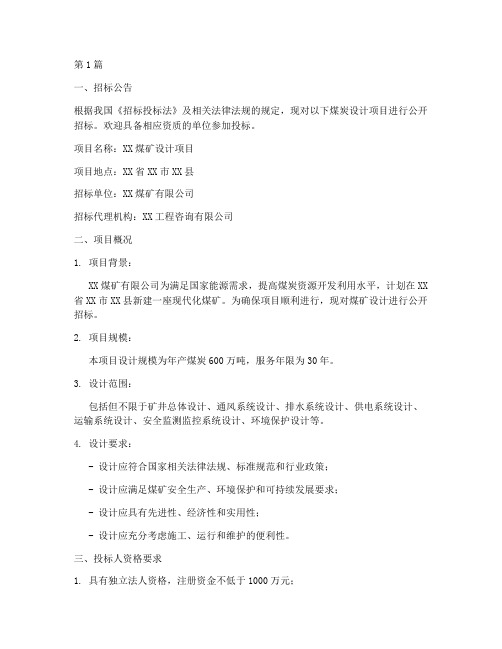 第1篇

一、招标公告

根据我国《招标投标法》及相关法律法规的规定，现对以下煤炭设计项目进行公开招标。欢迎具备相应资质的单位参加投标。

项目名称：XX煤矿设计项目

项目地点：XX省XX市XX县

招标单位：XX煤矿有限公司

招标代理机构：XX工程咨询有限公司

二、项目概况

1. 项目背景：

XX煤矿有限公司为满足国家能源需求，提高煤炭资源开发利用水平，计划在XX省XX市XX县新建一座现代化煤矿。为确保项目顺利进行，现对煤矿设计进行公开招标。

2. 项目规模：

本项目设计规模为年产煤炭600万吨，服务年限为30年。

3. 设计范围：

包括但不限于矿井总体设计、通风系统设计、排水系统设计、供电系统设计、运输系统设计、安全监测监控系统设计、环境保护设计等。

4. 设计要求：

- 设计应符合国家相关法律法规、标准规范和行业政策；

- 设计应满足煤矿安全生产、环境保护和可持续发展要求；

- 设计应具有先进性、经济性和实用性；

- 设计应充分考虑施工、运行和维护的便利性。

三、投标人资格要求

1. 具有独立法人资格，注册资金不低于1000万元；